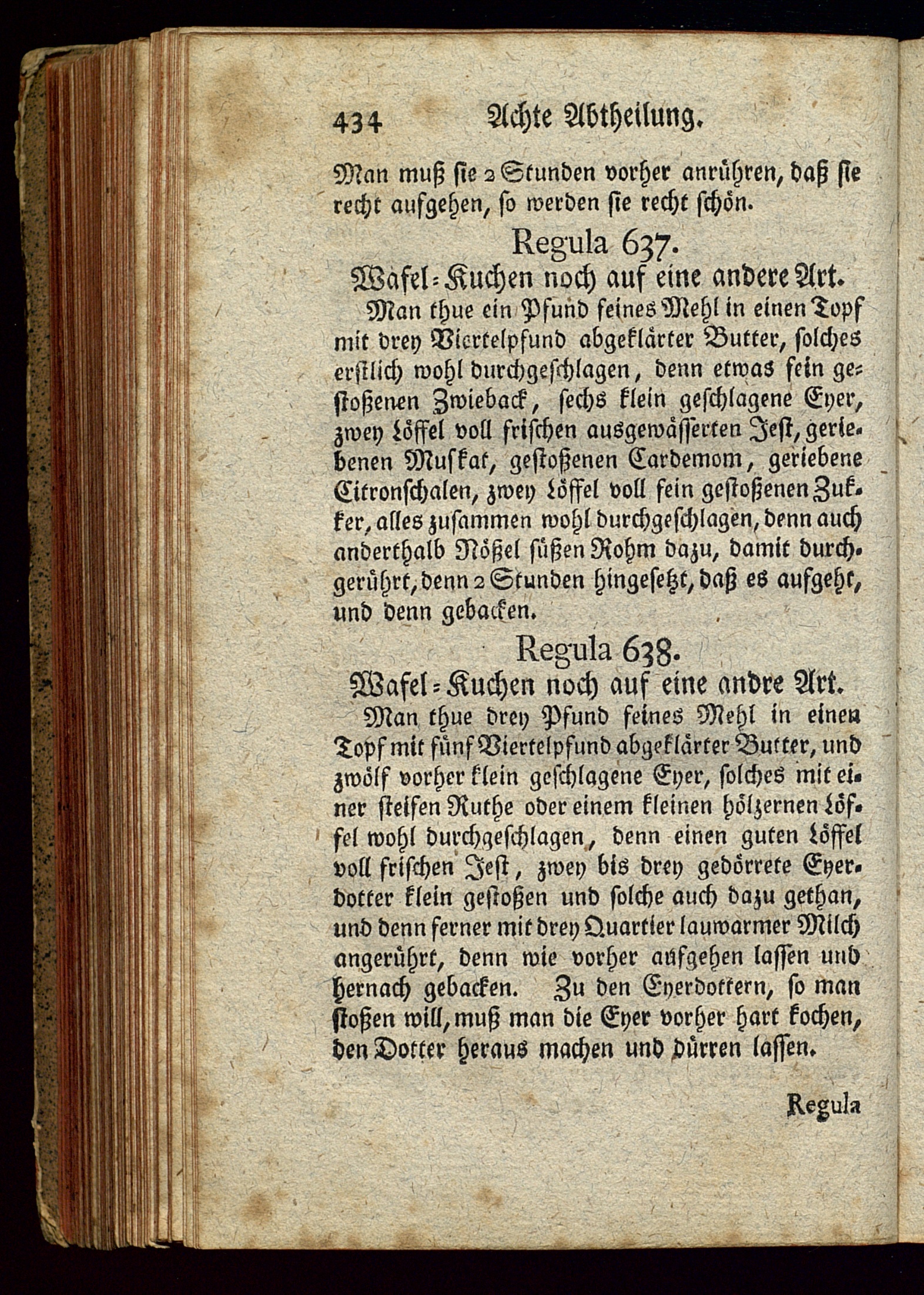 434 Achte Abtheilung.

Man muß sie 2 Stunden vorher anrühren, daß sie recht aufgehen, so werden sie recht schön.

Regula 637.

Wafel-Kuchen noch auf eine andere Art.

Man thue ein Pfund feines Mehl in einen Topf mit drey Viertelpfund abgeklärter Butter, solches erstlich wohl durchgeschlagen, denn etwas fein gestoßenen Zwieback, sechs klein geschlagene Eyer, zwey Löffel voll frischen ausgewässerten Jest, geriebenen Muskat, gestoßenen Cardemom, geriebene Citronschalen, zwey Löffel voll fein gestoßenen Zukker, alles zusammen wohl durchgeschlagen, denn auch anderthalb Nößel süßen Rohm dazu, damit durchgerührt, denn 2 Stunden hingesetzt, daß es aufgeht, und denn gebacken.

Regula 638.

Wafel-Kuchen noch auf eine andre Art.

Man thue drey Pfund feines Mehl in einen Topf mit fünf Viertelpfund abgeklärter Butter, und zwölf vorher klein geschlagene Eyer, solches mit einer steifen Ruthe oder einem kleinen hölzernen Löffel wohl durchgeschlagen, denn einen guten Löffel voll frischen Jest, zwey bis drey gedörrete Eyerdotter klein gestoßen und solche auch dazu gethan, und denn ferner mit drey Quartier lauwarmer Milch angerührt, denn wie vorher aufgehen lassen und hernach gebacken. Zu den Eyerdottern, so man stoßen will, muß man die Eyer vorher hart kochen, den Dotter heraus machen und dürren lassen.

Regula